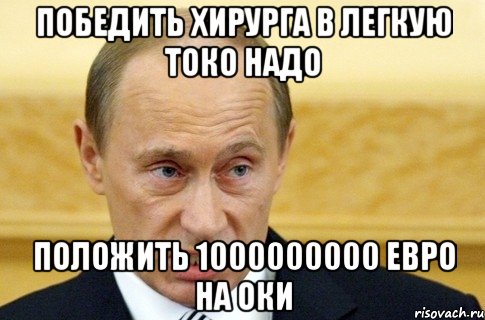 ПОБЕДИТЬ ХИРУРГА В ЛЕГКУЮ ТОКО НАДО

ПОЛОЖИТЬ 1000000000 ЕВРО НА ОКИ

risovach.ru